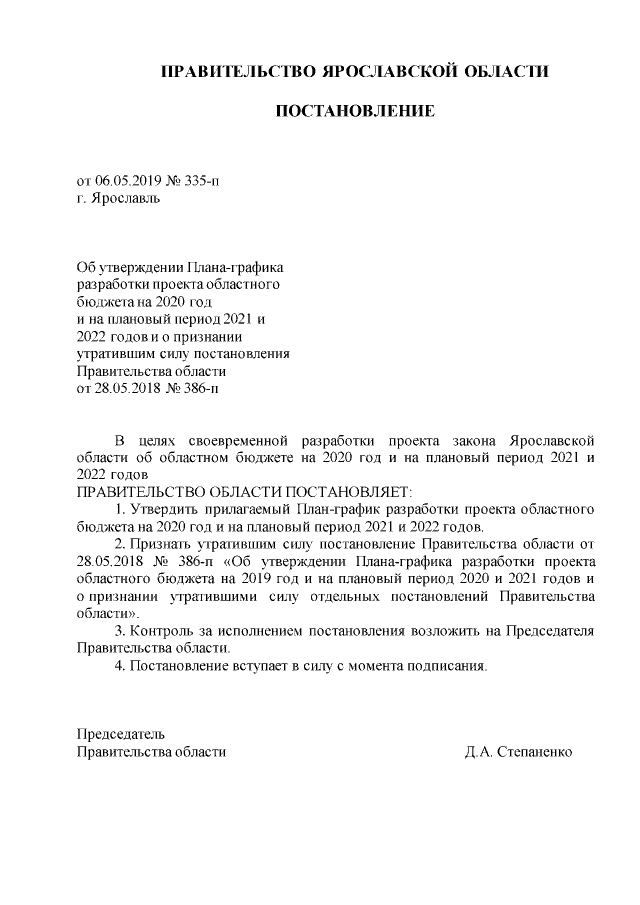 ПРАВИТЕЛЬСТВО ЯРОСЛАВСКОЙ ОБЛАСТИ

ПОСТАНОВЛЕНИЕ

от 06.05.2019 № 335-п
г. Ярославль

Об утверждении Плана-графика разработки проекта областного бюджета на 2020 год и на плановый период 2021 и 2022 годов и о признании утратившим силу постановления Правительства области от 28.05.2018 № 386-п

В целях своевременной разработки проекта закона Ярославской области об областном бюджете на 2020 год и на плановый период 2021 и 2022 годов
ПРАВИТЕЛЬСТВО ОБЛАСТИ ПОСТАНОВЛЯЕТ:

1. Утвердить прилагаемый План-график разработки проекта областного бюджета на 2020 год и на плановый период 2021 и 2022 годов.

2. Признать утратившим силу постановление Правительства области от 28.05.2018 № 386-п «Об утверждении Плана-графика разработки проекта областного бюджета на 2019 год и на плановый период 2020 и 2021 годов и о признании утратившими силу отдельных постановлений Правительства области».

3. Контроль за исполнением постановления возложить на Председателя Правительства области.

4. Постановление вступает в силу с момента подписания.

Председатель
Правительства области Д.А. Степаненко